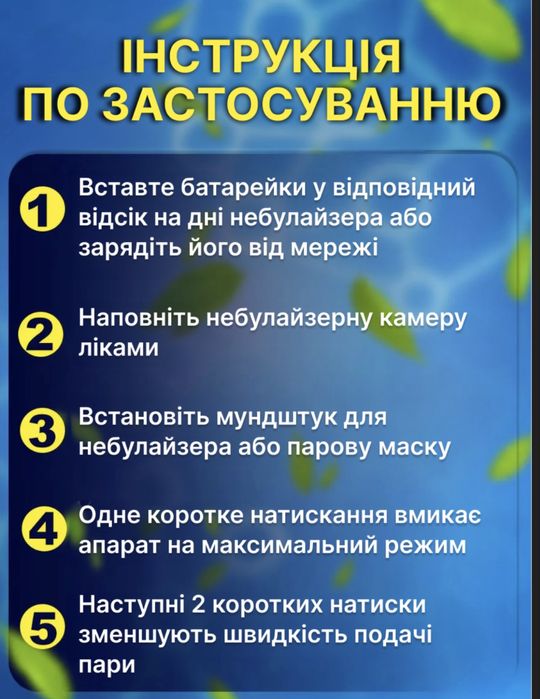 ІНСТРУКЦІЯ
ПО ЗАСТОСУВАННЮ

1 Вставте батарейки у відповідний відсік на дні небулайзера або зарядіть його від мережі

2 Наповніть небулайзерну камеру ліками

3 Встановіть мундштук для небулайзера або парову маску

4 Одне коротке натискання вмикає апарат на максимальний режим

5 Наступні 2 коротких натиски зменшують швидкість подачі пари